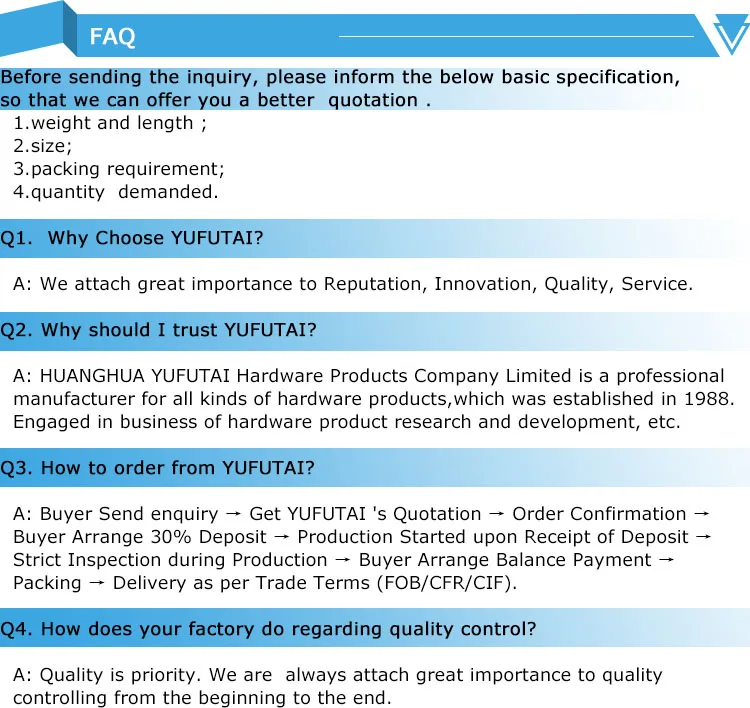 FAQ

Before sending the inquiry, please inform the below basic specification, so that we can offer you a better quotation .

1.weight and length ;
2.size;
3.packing requirement;
4.quantity demanded.

Q1. Why Choose YUFUTAI?

A: We attach great importance to Reputation, Innovation, Quality, Service.

Q2. Why should I trust YUFUTAI?

A: HUANGHUA YUFUTAI Hardware Products Company Limited is a professional manufacturer for all kinds of hardware products,which was established in 1988. Engaged in business of hardware product research and development, etc.

Q3. How to order from YUFUTAI?

A: Buyer Send enquiry → Get YUFUTAI 's Quotation → Order Confirmation → Buyer Arrange 30% Deposit → Production Started upon Receipt of Deposit → Strict Inspection during Production → Buyer Arrange Balance Payment → Packing → Delivery as per Trade Terms (FOB/CFR/CIF).

Q4. How does your factory do regarding quality control?

A: Quality is priority. We are always attach great importance to quality controlling from the beginning to the end.